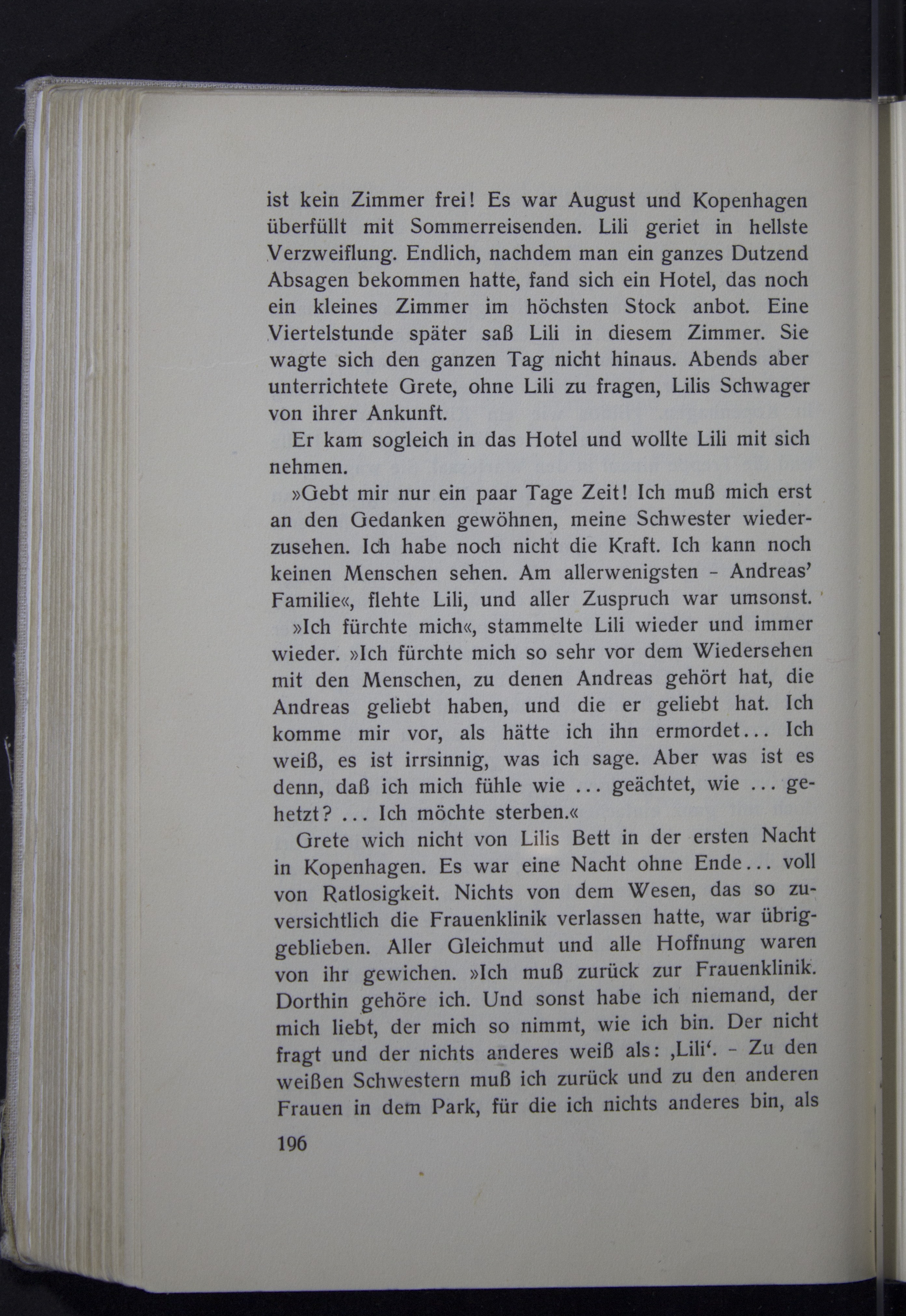 ist kein Zimmer frei! Es war August und Kopenhagen überfüllt mit Sommerreisenden. Lili geriet in hellste Verzweiflung. Endlich, nachdem man ein ganzes Dutzend Absagen bekommen hatte, fand sich ein Hotel, das noch ein kleines Zimmer im höchsten Stock anbot. Eine Viertelstunde später saß Lili in diesem Zimmer. Sie wagte sich den ganzen Tag nicht hinaus. Abends aber unterrichtete Grete, ohne Lili zu fragen, Lilis Schwager von ihrer Ankunft.

Er kam sogleich in das Hotel und wollte Lili mit sich nehmen.

»Gebt mir nur ein paar Tage Zeit! Ich muß mich erst an den Gedanken gewöhnen, meine Schwester wiederzusehen. Ich habe noch nicht die Kraft. Ich kann noch keinen Menschen sehen. Am allerwenigsten - Andreas' Familie«, flehte Lili, und aller Zuspruch war umsonst.

»Ich fürchte mich«, stammelte Lili wieder und immer wieder. »Ich fürchte mich so sehr vor dem Wiedersehen mit den Menschen, zu denen Andreas gehört hat, die Andreas geliebt haben, und die er geliebt hat. Ich komme mir vor, als hätte ich ihn ermordet... Ich weiß, es ist irrsinnig, was ich sage. Aber was ist es denn, daß ich mich fühle wie ... geächtet, wie ... gehetzt? ... Ich möchte sterben.«

Grete wich nicht von Lilis Bett in der ersten Nacht in Kopenhagen. Es war eine Nacht ohne Ende... voll von Ratlosigkeit. Nichts von dem Wesen, das so zuversichtlich die Frauenklinik verlassen hatte, war übriggeblieben. Aller Gleichmut und alle Hoffnung waren von ihr gewichen. »Ich muß zurück zur Frauenklinik. Dorthin gehöre ich. Und sonst habe ich niemand, der mich liebt, der mich so nimmt, wie ich bin. Der nicht fragt und der nichts anderes weiß als: ‚Lili‘. - Zu den weißen Schwestern muß ich zurück und zu den anderen Frauen in dem Park, für die ich nichts anderes bin, als

196